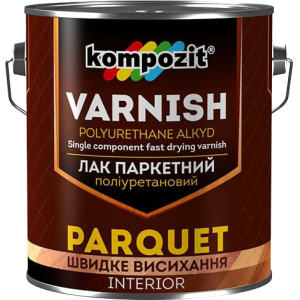 kompozit®

VARNISH

POLYURETHANE ALKYD

Single component fast drying varnish

ЛАК ПАРКЕТНИЙ

поліуретановий

PARQUET

ШВИДКЕ ВИСИХАННЯ

INTERIOR